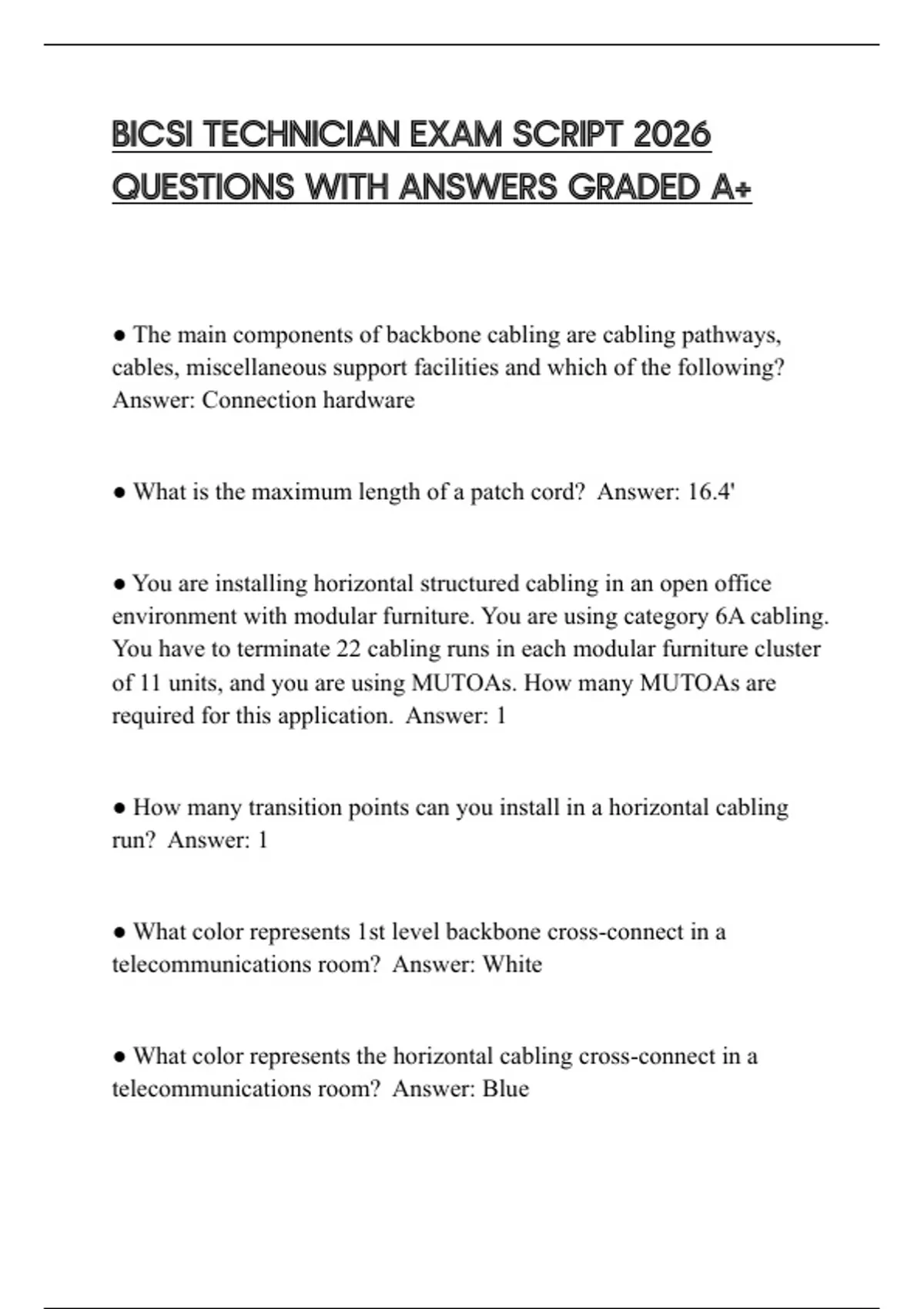 BICSI TECHNICIAN EXAM SCRIPT 2026 QUESTIONS WITH ANSWERS GRADED A+

• The main components of backbone cabling are cabling pathways, cables, miscellaneous support facilities and which of the following? Answer: Connection hardware

• What is the maximum length of a patch cord?  Answer: 16.4'

• You are installing horizontal structured cabling in an open office environment with modular furniture. You are using category 6A cabling. You have to terminate 22 cabling runs in each modular furniture cluster of 11 units, and you are using MUTOAs. How many MUTOAs are required for this application.  Answer: 1

• How many transition points can you install in a horizontal cabling run?  Answer: 1

• What color represents 1st level backbone cross-connect in a telecommunications room?  Answer: White

• What color represents the horizontal cabling cross-connect in a telecommunications room?  Answer: Blue